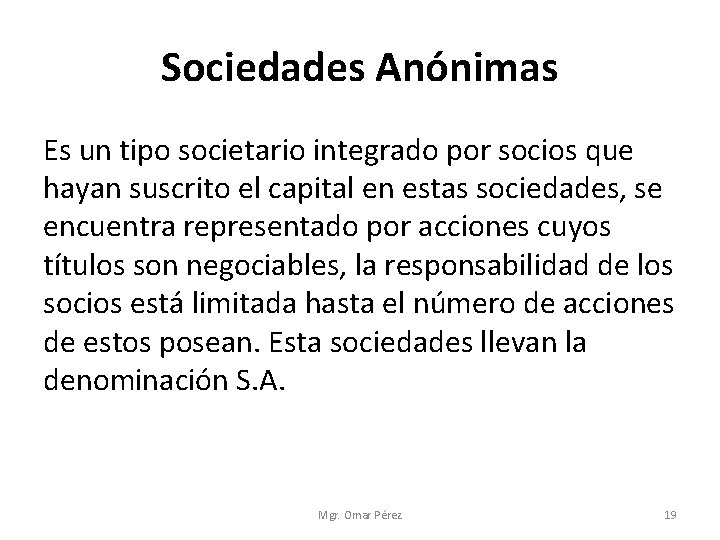 Sociedades Anónimas

Es un tipo societario integrado por socios que hayan suscrito el capital en estas sociedades, se encuentra representado por acciones cuyos títulos son negociables, la responsabilidad de los socios está limitada hasta el número de acciones de estos posean. Esta sociedades llevan la denominación S.A.

Mgr. Omar Pérez

19